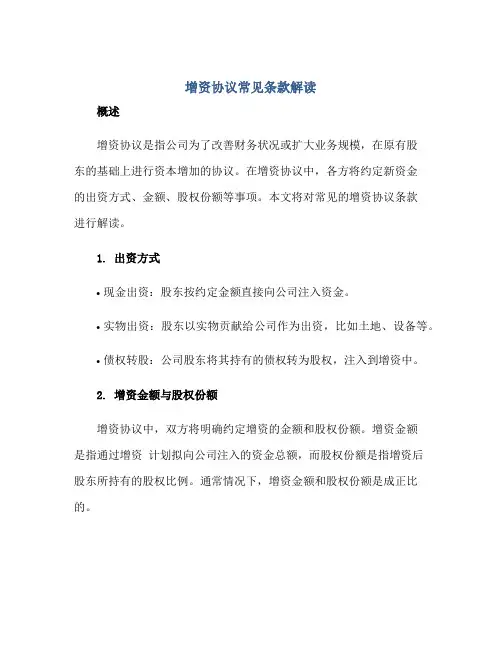 增资协议常见条款解读

概述

增资协议是指公司为了改善财务状况或扩大业务规模，在原有股东的基础上进行资本增加的协议。在增资协议中，各方将约定新资金的出资方式、金额、股权份额等事项。本文将对常见的增资协议条款进行解读。

1. 出资方式

• 现金出资：股东按约定金额直接向公司注入资金。

• 实物出资：股东以实物贡献给公司作为出资，比如土地、设备等。

• 债权转股：公司股东将其持有的债权转为股权，注入到增资中。

2. 增资金额与股权份额

增资协议中，双方将明确约定增资的金额和股权份额。增资金额是指通过增资 计划拟向公司注入的资金总额，而股权份额是指增资后股东所持有的股权比例。通常情况下，增资金额和股权份额是成正比的。